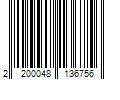 2 200048 136756